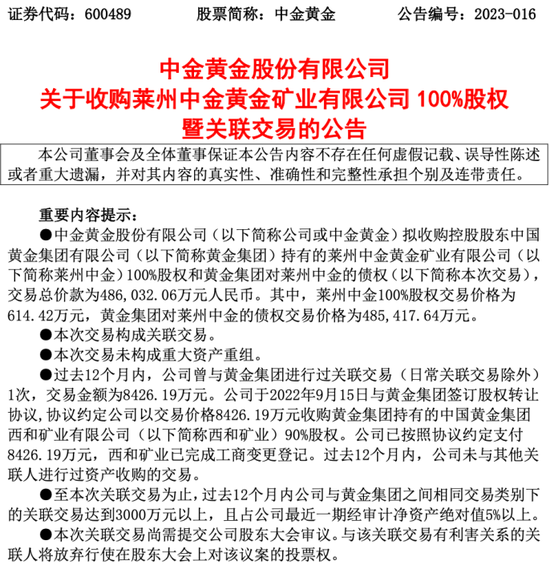 证券代码：600489　　股票简称：中金黄金　　公告编号：2023-016

中金黄金股份有限公司
关于收购莱州中金黄金矿业有限公司 100%股权
暨关联交易的公告

本公司董事会及全体董事保证本公告内容不存在任何虚假记载、误导性陈述或者重大遗漏，并对其内容的真实性、准确性和完整性承担个别及连带责任。

重要内容提示：

●中金黄金股份有限公司（以下简称公司或中金黄金）拟收购控股股东中国黄金集团有限公司（以下简称黄金集团）持有的莱州中金黄金矿业有限公司（以下简称莱州中金）100%股权和黄金集团对莱州中金的债权（以下简称本次交易），交易总价款为486,032.06万元人民币。其中，莱州中金100%股权交易价格为614.42万元，黄金集团对莱州中金的债权交易价格为485,417.64万元。

●本次交易构成关联交易。

●本次交易未构成重大资产重组。

●过去12个月内，公司曾与黄金集团进行过关联交易（日常关联交易除外）1次，交易金额为8426.19万元。公司于2022年9月15日与黄金集团签订股权转让协议，协议约定公司以交易价格8426.19万元收购黄金集团持有的中国黄金集团西和矿业有限公司（以下简称西和矿业）90%股权。公司已按照协议约定支付8426.19万元，西和矿业已完成工商变更登记。过去12个月内，公司未与其他关联人进行过资产收购的交易。

●至本次关联交易为止，过去12个月内公司与黄金集团之间相同交易类别下的关联交易达到3000万元以上，且占公司最近一期经审计净资产绝对值5%以上。

●本次关联交易尚需提交公司股东大会审议。与该关联交易有利害关系的关联人将放弃行使在股东大会上对该议案的投票权。